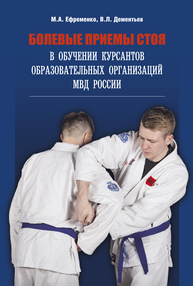 М.А. Ефременко, В.Л. Дементьев

БОЛЕВЫЕ ПРИЕМЫ СТОЯ
В ОБУЧЕНИИ КУРСАНТОВ ОБРАЗОВАТЕЛЬНЫХ ОРГАНИЗАЦИЙ МВД РОССИИ